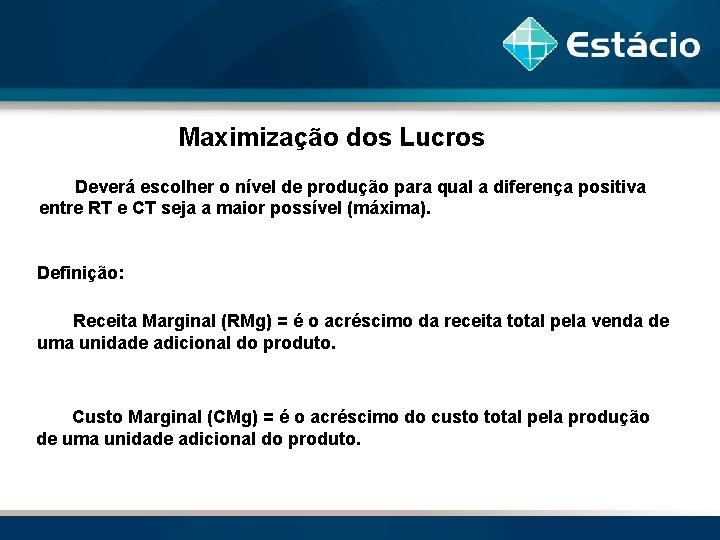 Estácio

Maximização dos Lucros

Deverá escolher o nível de produção para qual a diferença positiva entre RT e CT seja a maior possível (máxima).

Definição:

Receita Marginal (RMg) = é o acréscimo da receita total pela venda de uma unidade adicional do produto.

Custo Marginal (CMg) = é o acréscimo do custo total pela produção de uma unidade adicional do produto.